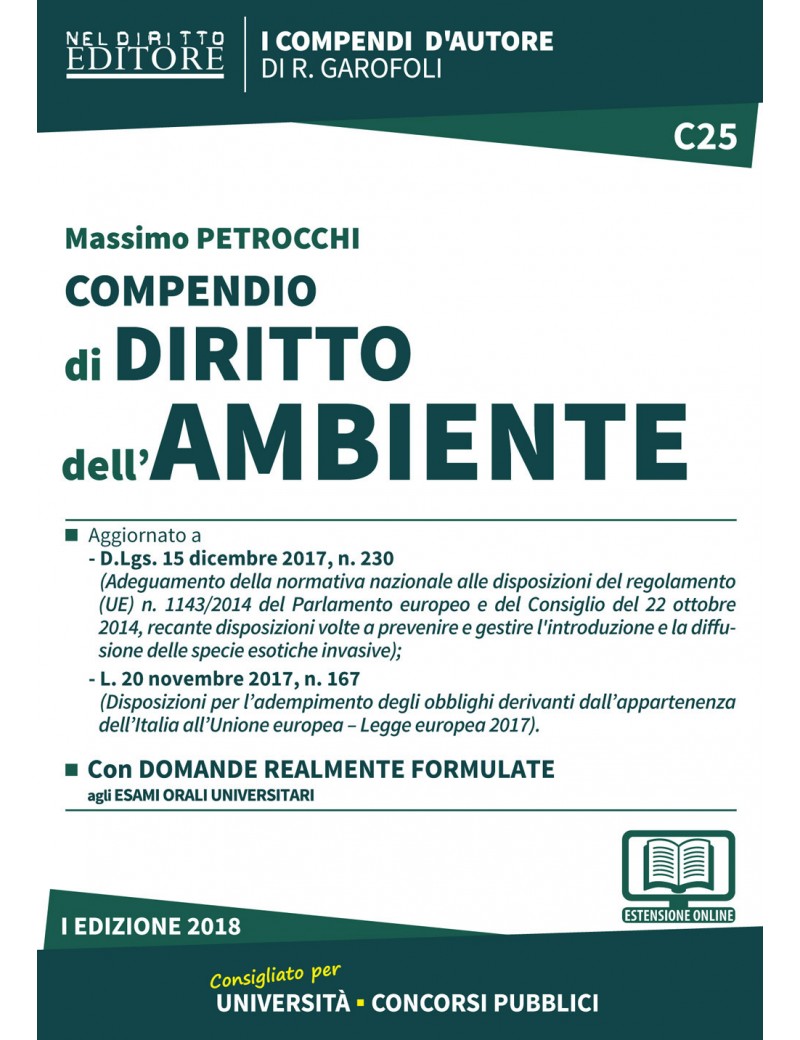 NEL DIRITTO EDITORE

I COMPENDI D'AUTORE
DI R. GAROFOLI

C25

Massimo PETROCCHI

COMPENDIO
di DIRITTO
dell'AMBIENTE

■ Aggiornato a
- D.Lgs. 15 dicembre 2017, n. 230
(Adeguamento della normativa nazionale alle disposizioni del regolamento (UE) n. 1143/2014 del Parlamento europeo e del Consiglio del 22 ottobre 2014, recante disposizioni volte a prevenire e gestire l'introduzione e la diffusione delle specie esotiche invasive);
- L. 20 novembre 2017, n. 167
(Disposizioni per l'adempimento degli obblighi derivanti dall'appartenenza dell'Italia all'Unione europea – Legge europea 2017).

■ Con DOMANDE REALMENTE FORMULATE
agli ESAMI ORALI UNIVERSITARI

ESTENSIONE ONLINE

I EDIZIONE 2018

Consigliato per
UNIVERSITÀ ▪ CONCORSI PUBBLICI